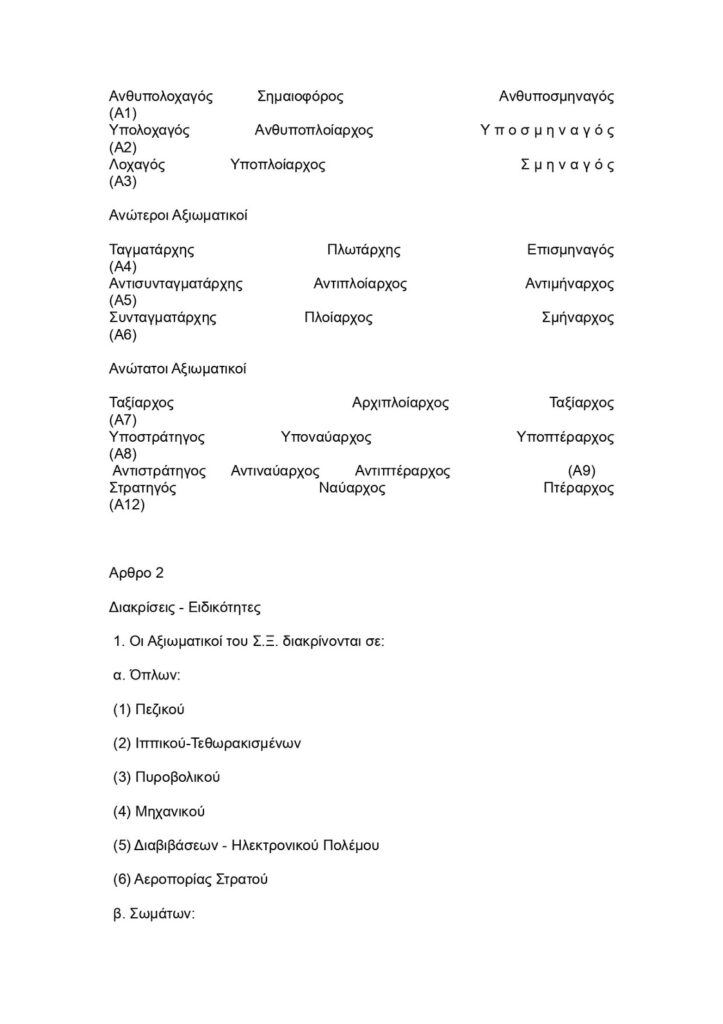 Ανθυπολοχαγός Σημαιοφόρος Ανθυποσμηναγός (Α1)
Υπολοχαγός Ανθυποπλοίαρχος Υποσμηναγός (Α2)
Λοχαγός Υποπλοίαρχος Σμηναγός (Α3)

Ανώτεροι Αξιωματικοί

Ταγματάρχης Πλωτάρχης Επισμηναγός (Α4)
Αντισυνταγματάρχης Αντιπλοίαρχος Αντιμήναρχος (Α5)
Συνταγματάρχης Πλοίαρχος Σμήναρχος (Α6)

Ανώτατοι Αξιωματικοί

Ταξίαρχος Αρχιπλοίαρχος Ταξίαρχος (Α7)
Υποστράτηγος Υποναύαρχος Υποπτέραρχος (Α8)
Αντιστράτηγος Αντιναύαρχος Αντιπτέραρχος (Α9)
Στρατηγός Ναύαρχος Πτέραρχος (Α12)

Αρθρο 2

Διακρίσεις - Ειδικότητες

1. Οι Αξιωματικοί του Σ.Ξ. διακρίνονται σε:

α. Όπλων:

(1) Πεζικού

(2) Ιππικού-Τεθωρακισμένων

(3) Πυροβολικού

(4) Μηχανικού

(5) Διαβιβάσεων - Ηλεκτρονικού Πολέμου

(6) Αεροπορίας Στρατού

β. Σωμάτων: